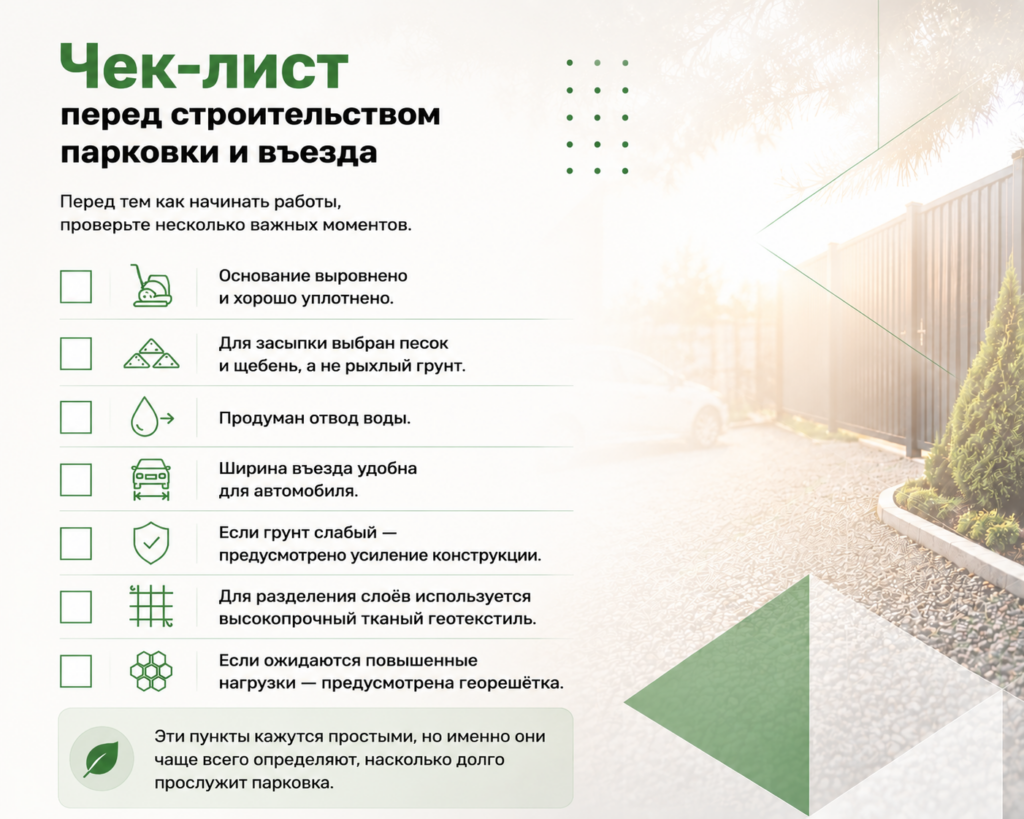 Чек-лист
перед строительством парковки и въезда

Перед тем как начинать работы, проверьте несколько важных моментов.

Основание выровнено и хорошо уплотнено.

Для засыпки выбран песок и щебень, а не рыхлый грунт.

Продуман отвод воды.

Ширина въезда удобна для автомобиля.

Если грунт слабый — предусмотрено усиление конструкции.

Для разделения слоёв используется высокопрочный тканый геотекстиль.

Если ожидаются повышенные нагрузки — предусмотрена георешётка.

Эти пункты кажутся простыми, но именно они чаще всего определяют, насколько долго прослужит парковка.